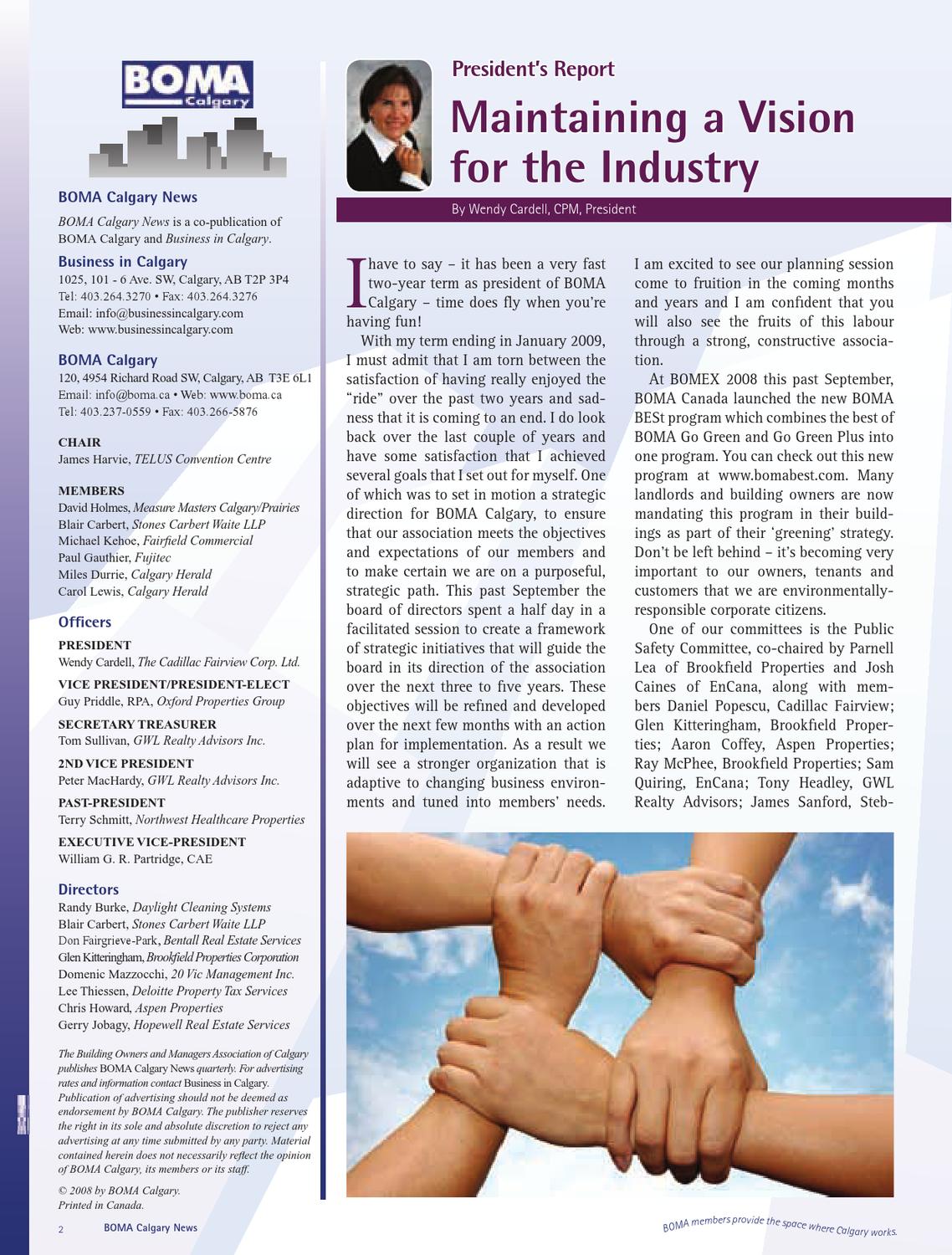 BOMA Calgary

BOMA Calgary News

BOMA Calgary News is a co-publication of BOMA Calgary and Business in Calgary.

Business in Calgary
1025, 101 - 6 Ave. SW, Calgary, AB T2P 3P4
Tel: 403.264.3270 • Fax: 403.264.3276
Email: info@businessincalgary.com
Web: www.businessincalgary.com

BOMA Calgary
120, 4954 Richard Road SW, Calgary, AB T3E 6L1
Email: info@boma.ca • Web: www.boma.ca
Tel: 403.237-0559 • Fax: 403.266-5876

CHAIR
James Harvie, TELUS Convention Centre

MEMBERS
David Holmes, Measure Masters Calgary/Prairies
Blair Carbert, Stones Carbert Waite LLP
Michael Kehoe, Fairfield Commercial
Paul Gauthier, Fujitec
Miles Durrie, Calgary Herald
Carol Lewis, Calgary Herald

Officers
PRESIDENT
Wendy Cardell, The Cadillac Fairview Corp. Ltd.
VICE PRESIDENT/PRESIDENT-ELECT
Guy Priddle, RPA, Oxford Properties Group
SECRETARY TREASURER
Tom Sullivan, GWL Realty Advisors Inc.
2ND VICE PRESIDENT
Peter MacHardy, GWL Realty Advisors Inc.
PAST-PRESIDENT
Terry Schmitt, Northwest Healthcare Properties
EXECUTIVE VICE-PRESIDENT
William G. R. Partridge, CAE

Directors
Randy Burke, Daylight Cleaning Systems
Blair Carbert, Stones Carbert Waite LLP
Don Fairgrieve-Park, Bentall Real Estate Services
Glen Kitteringham, Brookfield Properties Corporation
Domenic Mazzocchi, 20 Vic Management Inc.
Lee Thiessen, Deloitte Property Tax Services
Chris Howard, Aspen Properties
Gerry Jobagy, Hopewell Real Estate Services

The Building Owners and Managers Association of Calgary publishes BOMA Calgary News quarterly. For advertising rates and information contact Business in Calgary. Publication of advertising should not be deemed as endorsement by BOMA Calgary. The publisher reserves the right in its sole and absolute discretion to reject any advertising at any time submitted by any party. Material contained herein does not necessarily reflect the opinion of BOMA Calgary, its members or its staff.

© 2008 by BOMA Calgary.
Printed in Canada.

2 BOMA Calgary News

President's Report

Maintaining a Vision for the Industry

By Wendy Cardell, CPM, President

I have to say – it has been a very fast two-year term as president of BOMA Calgary – time does fly when you're having fun!

With my term ending in January 2009, I must admit that I am torn between the satisfaction of having really enjoyed the "ride" over the past two years and sadness that it is coming to an end. I do look back over the last couple of years and have some satisfaction that I achieved several goals that I set out for myself. One of which was to set in motion a strategic direction for BOMA Calgary, to ensure that our association meets the objectives and expectations of our members and to make certain we are on a purposeful, strategic path. This past September the board of directors spent a half day in a facilitated session to create a framework of strategic initiatives that will guide the board in its direction of the association over the next three to five years. These objectives will be refined and developed over the next few months with an action plan for implementation. As a result we will see a stronger organization that is adaptive to changing business environments and tuned into members' needs.

I am excited to see our planning session come to fruition in the coming months and years and I am confident that you will also see the fruits of this labour through a strong, constructive association.

At BOMEX 2008 this past September, BOMA Canada launched the new BOMA BESt program which combines the best of BOMA Go Green and Go Green Plus into one program. You can check out this new program at www.bomabest.com. Many landlords and building owners are now mandating this program in their buildings as part of their 'greening' strategy. Don't be left behind – it's becoming very important to our owners, tenants and customers that we are environmentally-responsible corporate citizens.

One of our committees is the Public Safety Committee, co-chaired by Parnell Lea of Brookfield Properties and Josh Caines of EnCana, along with members Daniel Popescu, Cadillac Fairview; Glen Kitteringham, Brookfield Properties; Aaron Coffey, Aspen Properties; Ray McPhee, Brookfield Properties; Sam Quiring, EnCana; Tony Headley, GWL Realty Advisors; James Sanford, Steb-

BOMA members provide the space where Calgary works.